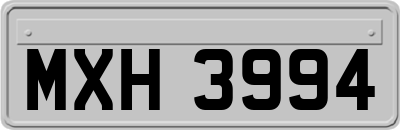 MXH 3994